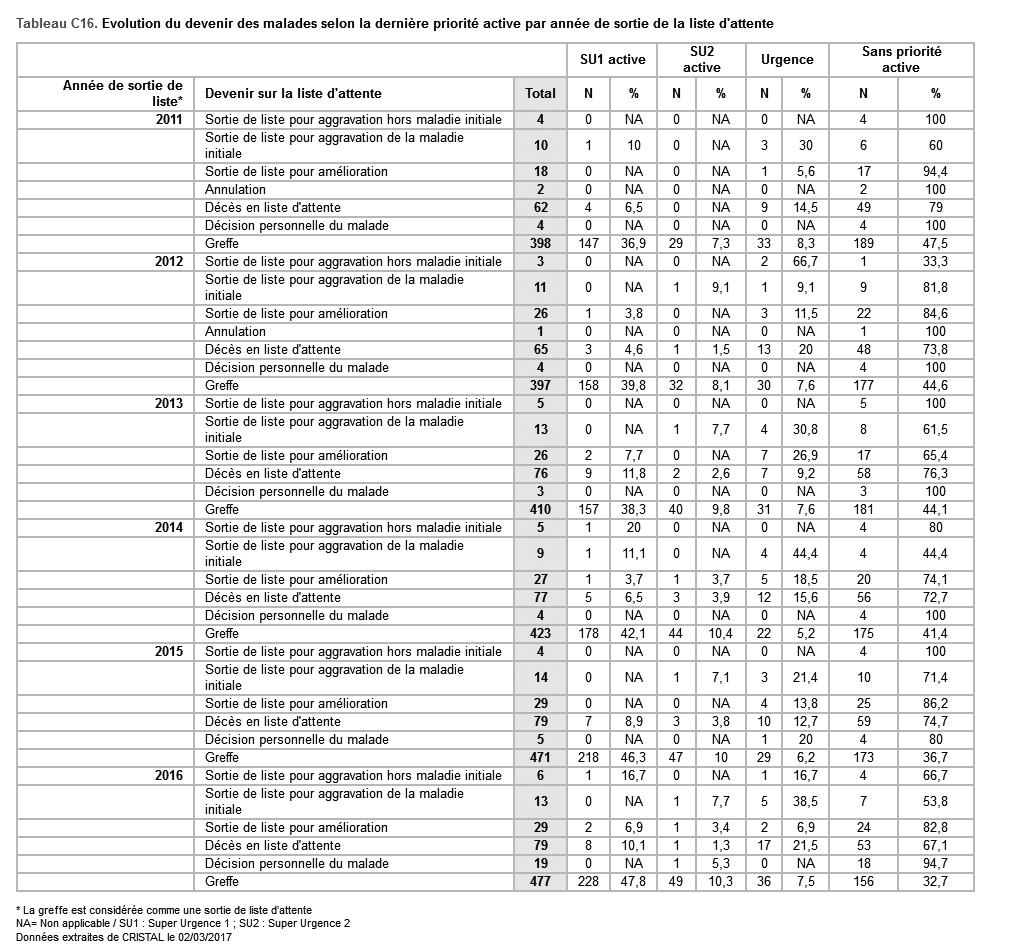 Tableau C16. Evolution du devenir des malades selon la dernière priorité active par année de sortie de la liste d'attente

| | | | SU1 active | | SU2 active | | Urgence | | Sans priorité active | |
|---|---|---|---|---|---|---|---|---|---|---|
| Année de sortie de liste* | Devenir sur la liste d'attente | Total | N | % | N | % | N | % | N | % |
| 2011 | Sortie de liste pour aggravation hors maladie initiale | 4 | 0 | NA | 0 | NA | 0 | NA | 4 | 100 |
| | Sortie de liste pour aggravation de la maladie initiale | 10 | 1 | 10 | 0 | NA | 3 | 30 | 6 | 60 |
| | Sortie de liste pour amélioration | 18 | 0 | NA | 0 | NA | 1 | 5,6 | 17 | 94,4 |
| | Annulation | 2 | 0 | NA | 0 | NA | 0 | NA | 2 | 100 |
| | Décès en liste d'attente | 62 | 4 | 6,5 | 0 | NA | 9 | 14,5 | 49 | 79 |
| | Décision personnelle du malade | 4 | 0 | NA | 0 | NA | 0 | NA | 4 | 100 |
| | Greffe | 398 | 147 | 36,9 | 29 | 7,3 | 33 | 8,3 | 189 | 47,5 |
| 2012 | Sortie de liste pour aggravation hors maladie initiale | 3 | 0 | NA | 0 | NA | 2 | 66,7 | 1 | 33,3 |
| | Sortie de liste pour aggravation de la maladie initiale | 11 | 0 | NA | 1 | 9,1 | 1 | 9,1 | 9 | 81,8 |
| | Sortie de liste pour amélioration | 26 | 1 | 3,8 | 0 | NA | 3 | 11,5 | 22 | 84,6 |
| | Annulation | 1 | 0 | NA | 0 | NA | 0 | NA | 1 | 100 |
| | Décès en liste d'attente | 65 | 3 | 4,6 | 1 | 1,5 | 13 | 20 | 48 | 73,8 |
| | Décision personnelle du malade | 4 | 0 | NA | 0 | NA | 0 | NA | 4 | 100 |
| | Greffe | 397 | 158 | 39,8 | 32 | 8,1 | 30 | 7,6 | 177 | 44,6 |
| 2013 | Sortie de liste pour aggravation hors maladie initiale | 5 | 0 | NA | 0 | NA | 0 | NA | 5 | 100 |
| | Sortie de liste pour aggravation de la maladie initiale | 13 | 0 | NA | 1 | 7,7 | 4 | 30,8 | 8 | 61,5 |
| | Sortie de liste pour amélioration | 26 | 2 | 7,7 | 0 | NA | 7 | 26,9 | 17 | 65,4 |
| | Décès en liste d'attente | 76 | 9 | 11,8 | 2 | 2,6 | 7 | 9,2 | 58 | 76,3 |
| | Décision personnelle du malade | 3 | 0 | NA | 0 | NA | 0 | NA | 3 | 100 |
| | Greffe | 410 | 157 | 38,3 | 40 | 9,8 | 31 | 7,6 | 181 | 44,1 |
| 2014 | Sortie de liste pour aggravation hors maladie initiale | 5 | 1 | 20 | 0 | NA | 0 | NA | 4 | 80 |
| | Sortie de liste pour aggravation de la maladie initiale | 9 | 1 | 11,1 | 0 | NA | 4 | 44,4 | 4 | 44,4 |
| | Sortie de liste pour amélioration | 27 | 1 | 3,7 | 1 | 3,7 | 5 | 18,5 | 20 | 74,1 |
| | Décès en liste d'attente | 77 | 5 | 6,5 | 3 | 3,9 | 12 | 15,6 | 56 | 72,7 |
| | Décision personnelle du malade | 4 | 0 | NA | 0 | NA | 0 | NA | 4 | 100 |
| | Greffe | 423 | 178 | 42,1 | 44 | 10,4 | 22 | 5,2 | 175 | 41,4 |
| 2015 | Sortie de liste pour aggravation hors maladie initiale | 4 | 0 | NA | 0 | NA | 0 | NA | 4 | 100 |
| | Sortie de liste pour aggravation de la maladie initiale | 14 | 0 | NA | 1 | 7,1 | 3 | 21,4 | 10 | 71,4 |
| | Sortie de liste pour amélioration | 29 | 0 | NA | 0 | NA | 4 | 13,8 | 25 | 86,2 |
| | Décès en liste d'attente | 79 | 7 | 8,9 | 3 | 3,8 | 10 | 12,7 | 59 | 74,7 |
| | Décision personnelle du malade | 5 | 0 | NA | 0 | NA | 1 | 20 | 4 | 80 |
| | Greffe | 471 | 218 | 46,3 | 47 | 10 | 29 | 6,2 | 173 | 36,7 |
| 2016 | Sortie de liste pour aggravation hors maladie initiale | 6 | 1 | 16,7 | 0 | NA | 1 | 16,7 | 4 | 66,7 |
| | Sortie de liste pour aggravation de la maladie initiale | 13 | 0 | NA | 1 | 7,7 | 5 | 38,5 | 7 | 53,8 |
| | Sortie de liste pour amélioration | 29 | 2 | 6,9 | 1 | 3,4 | 2 | 6,9 | 24 | 82,8 |
| | Décès en liste d'attente | 79 | 8 | 10,1 | 1 | 1,3 | 17 | 21,5 | 53 | 67,1 |
| | Décision personnelle du malade | 19 | 0 | NA | 1 | 5,3 | 0 | NA | 18 | 94,7 |
| | Greffe | 477 | 228 | 47,8 | 49 | 10,3 | 36 | 7,5 | 156 | 32,7 |

* La greffe est considérée comme une sortie de liste d'attente
NA= Non applicable / SU1 : Super Urgence 1 ; SU2 : Super Urgence 2
Données extraites de CRISTAL le 02/03/2017